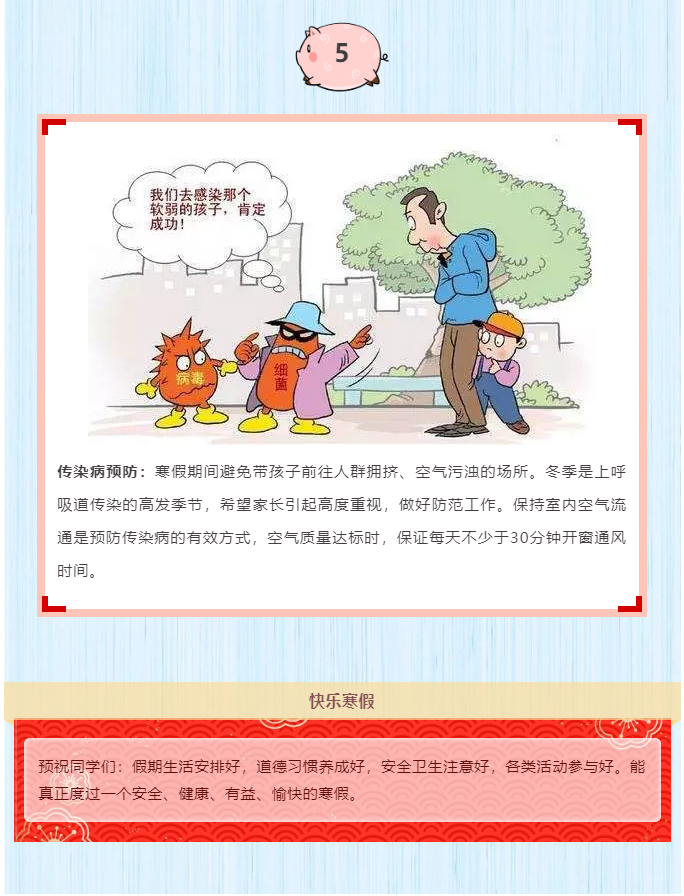 5

我们去感染那个软弱的孩子，肯定成功！

病毒

细菌

传染病预防：寒假期间避免带孩子前往人群拥挤、空气污浊的场所。冬季是上呼吸道传染的高发季节，希望家长引起高度重视，做好防范工作。保持室内空气流通是预防传染病的有效方式，空气质量达标时，保证每天不少于30分钟开窗通风时间。

快乐寒假

预祝同学们：假期生活安排好，道德习惯养成好，安全卫生注意好，各类活动参与好。能真正度过一个安全、健康、有益、愉快的寒假。